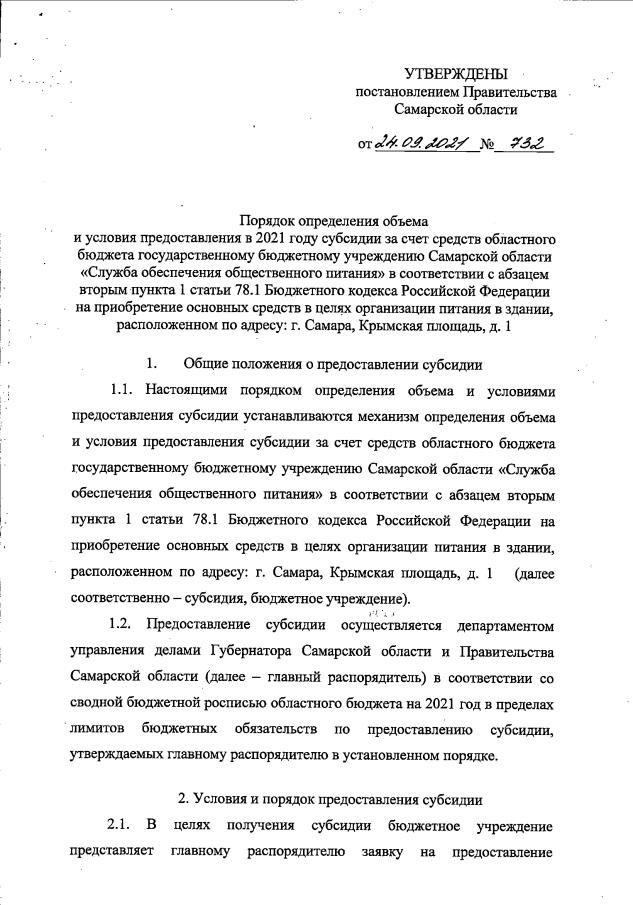 УТВЕРЖДЕНЫ
постановлением Правительства
Самарской области

от 24.09.2021 № 732

Порядок определения объема
и условия предоставления в 2021 году субсидии за счет средств областного бюджета государственному бюджетному учреждению Самарской области «Служба обеспечения общественного питания» в соответствии с абзацем вторым пункта 1 статьи 78.1 Бюджетного кодекса Российской Федерации на приобретение основных средств в целях организации питания в здании, расположенном по адресу: г. Самара, Крымская площадь, д. 1

1. Общие положения о предоставлении субсидии

1.1. Настоящими порядком определения объема и условиями предоставления субсидии устанавливаются механизм определения объема и условия предоставления субсидии за счет средств областного бюджета государственному бюджетному учреждению Самарской области «Служба обеспечения общественного питания» в соответствии с абзацем вторым пункта 1 статьи 78.1 Бюджетного кодекса Российской Федерации на приобретение основных средств в целях организации питания в здании, расположенном по адресу: г. Самара, Крымская площадь, д. 1 (далее соответственно – субсидия, бюджетное учреждение).

1.2. Предоставление субсидии осуществляется департаментом управления делами Губернатора Самарской области и Правительства Самарской области (далее – главный распорядитель) в соответствии со сводной бюджетной росписью областного бюджета на 2021 год в пределах лимитов бюджетных обязательств по предоставлению субсидии, утверждаемых главному распорядителю в установленном порядке.

2. Условия и порядок предоставления субсидии

2.1. В целях получения субсидии бюджетное учреждение представляет главному распорядителю заявку на предоставление